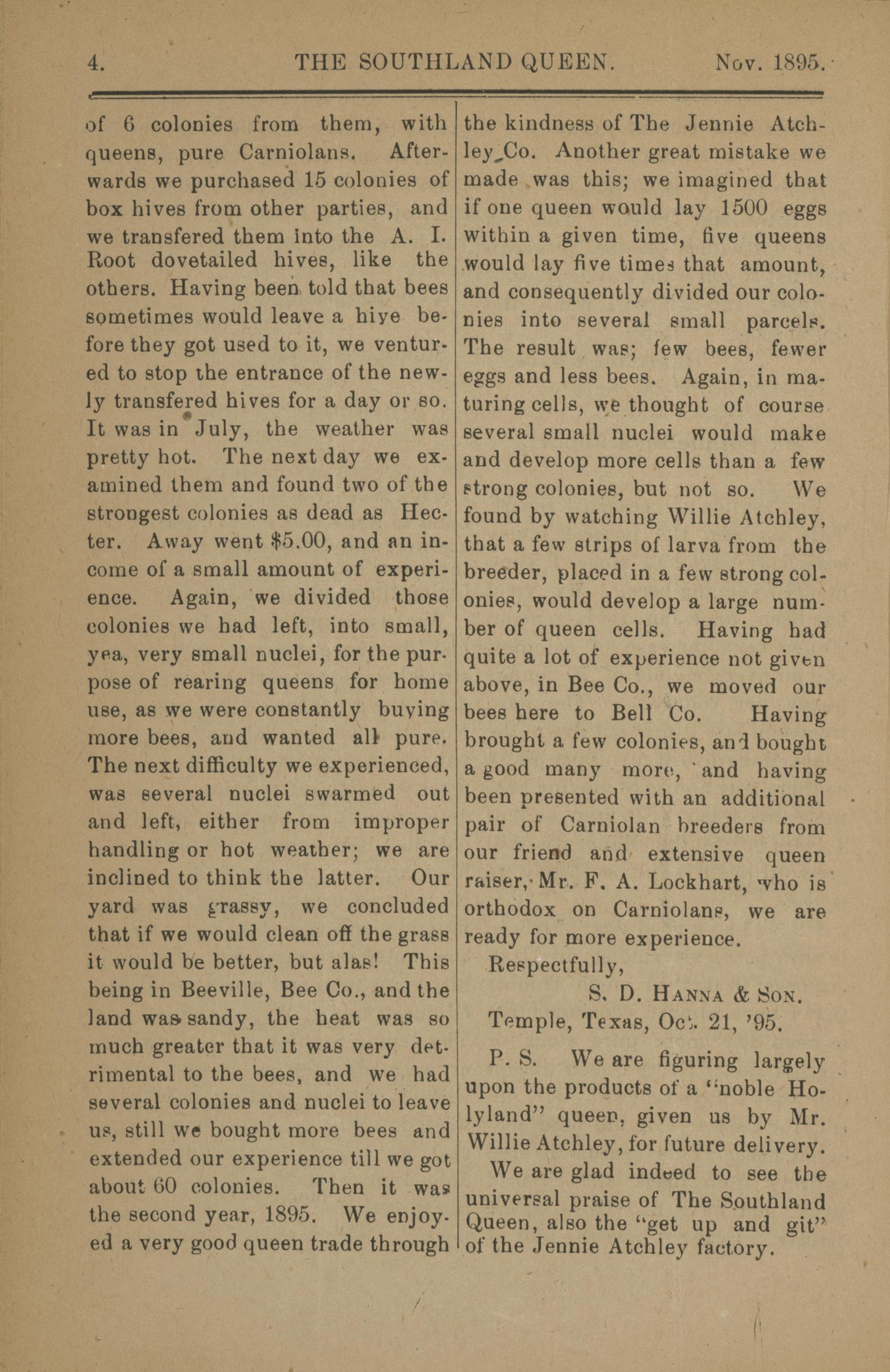 4. THE SOUTHLAND QUEEN. Nov. 1895.

of 6 colonies from them, with queens, pure Carniolans. Afterwards we purchased 15 colonies of box hives from other parties, and we transfered them into the A. I. Root dovetailed hives, like the others. Having been told that bees sometimes would leave a hive before they got used to it, we ventured to stop the entrance of the newly transfered hives for a day or so. It was in July, the weather was pretty hot. The next day we examined them and found two of the strongest colonies as dead as Hecter. Away went $5.00, and an income of a small amount of experience. Again, we divided those colonies we had left, into small, yea, very small nuclei, for the purpose of rearing queens for home use, as we were constantly buying more bees, and wanted all pure. The next difficulty we experienced, was several nuclei swarmed out and left, either from improper handling or hot weather; we are inclined to think the latter. Our yard was grassy, we concluded that if we would clean off the grass it would be better, but alas! This being in Beeville, Bee Co., and the land was sandy, the heat was so much greater that it was very detrimental to the bees, and we had several colonies and nuclei to leave us, still we bought more bees and extended our experience till we got about 60 colonies. Then it was the second year, 1895. We enjoyed a very good queen trade through the kindness of The Jennie Atchley Co. Another great mistake we made was this; we imagined that if one queen would lay 1500 eggs within a given time, five queens would lay five times that amount, and consequently divided our colonies into several small parcels. The result was; few bees, fewer eggs and less bees. Again, in maturing cells, we thought of course several small nuclei would make and develop more cells than a few strong colonies, but not so. We found by watching Willie Atchley, that a few strips of larva from the breeder, placed in a few strong colonies, would develop a large number of queen cells. Having had quite a lot of experience not given above, in Bee Co., we moved our bees here to Bell Co. Having brought a few colonies, and bought a good many more, and having been presented with an additional pair of Carniolan breeders from our friend and extensive queen raiser, Mr. F. A. Lockhart, who is orthodox on Carniolans, we are ready for more experience.

Respectfully,

S. D. HANNA & SON.

Temple, Texas, Oct. 21, '95.

P. S. We are figuring largely upon the products of a "noble Holyland" queen, given us by Mr. Willie Atchley, for future delivery.

We are glad indeed to see the universal praise of The Southland Queen, also the "get up and git" of the Jennie Atchley factory.